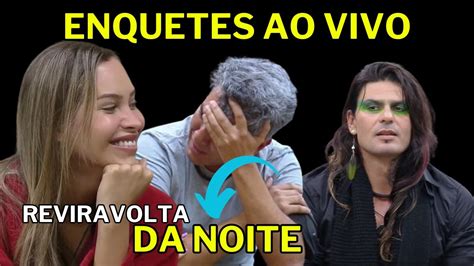 ENQUETES AO VIVO

REVIRAVOLTA
DA NOITE